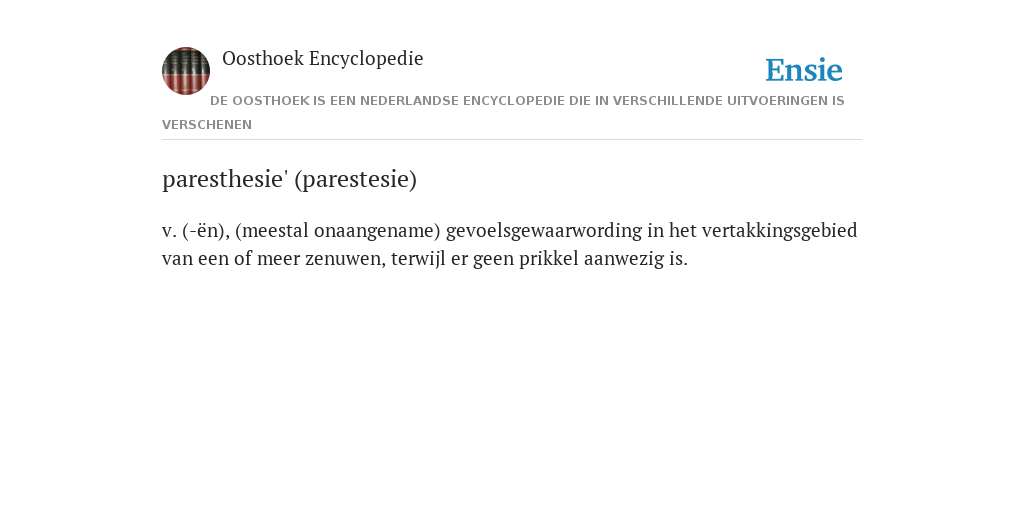 Oosthoek Encyclopedie

Ensie

DE OOSTHOEK IS EEN NEDERLANDSE ENCYCLOPEDIE DIE IN VERSCHILLENDE UITVOERINGEN IS VERSCHENEN

paresthesie' (parestesie)

v. (-ën), (meestal onaangename) gevoelsgewaarwording in het vertakkingsgebied van een of meer zenuwen, terwijl er geen prikkel aanwezig is.